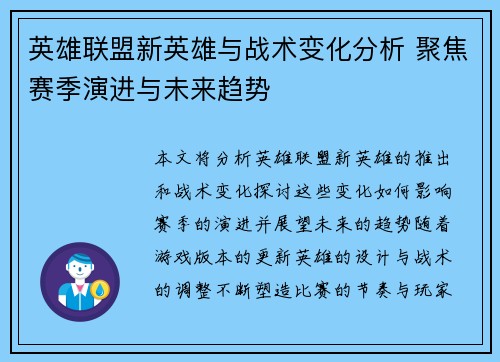 英雄联盟新英雄与战术变化分析 聚焦赛季演进与未来趋势

本文将分析英雄联盟新英雄的推出和战术变化探讨这些变化如何影响赛季的演进并展望未来的趋势随着游戏版本的更新英雄的设计与战术的调整不断塑造比赛的节奏与玩家